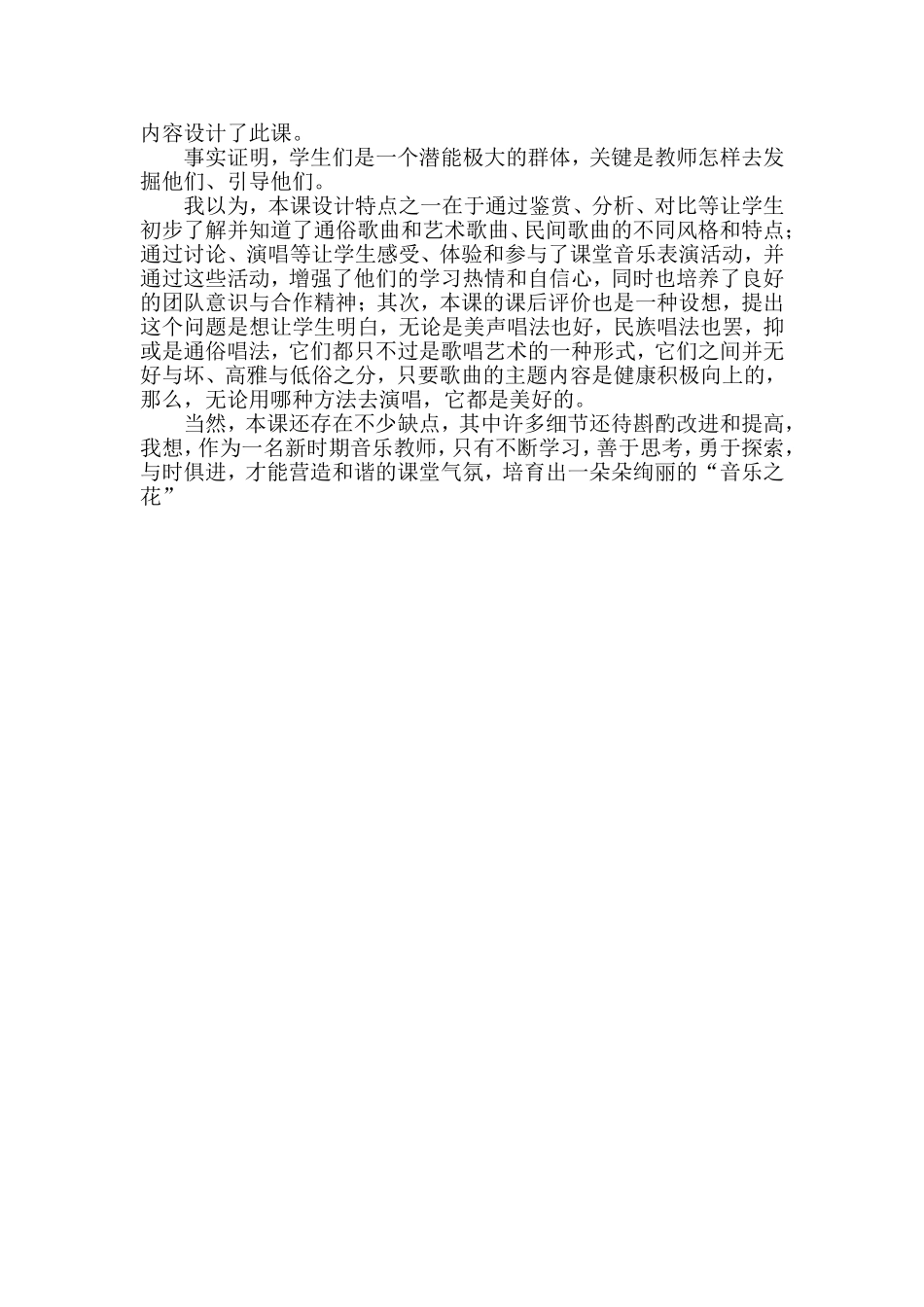 内容设计了此课。

事实证明，学生们是一个潜能极大的群体，关键是教师怎样去发掘他们、引导他们。

我以为，本课设计特点之一在于通过鉴赏、分析、对比等让学生初步了解并知道了通俗歌曲和艺术歌曲、民间歌曲的不同风格和特点；通过讨论、演唱等让学生感受、体验和参与了课堂音乐表演活动，并通过这些活动，增强了他们的学习热情和自信心，同时也培养了良好的团队意识与合作精神；其次，本课的课后评价也是一种设想，提出这个问题是想让学生明白，无论是美声唱法也好，民族唱法也罢，抑或是通俗唱法，它们都只不过是歌唱艺术的一种形式，它们之间并无好与坏、高雅与低俗之分，只要歌曲的主题内容是健康积极向上的，那么，无论用哪种方法去演唱，它都是美好的。

当然，本课还存在不少缺点，其中许多细节还待斟酌改进和提高，我想，作为一名新时期音乐教师，只有不断学习，善于思考，勇于探索，与时俱进，才能营造和谐的课堂气氛，培育出一朵朵绚丽的“音乐之花”